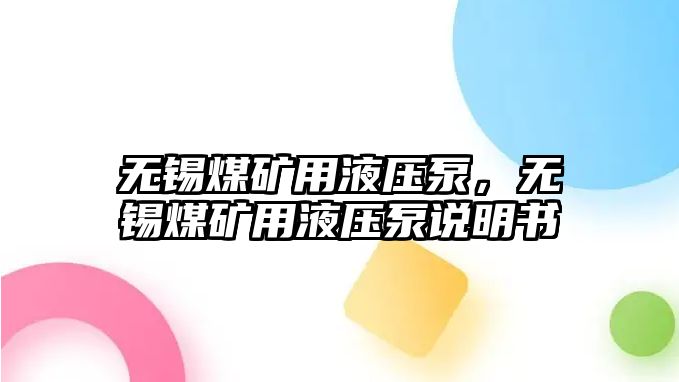 无锡煤矿用液压泵，无锡煤矿用液压泵说明书